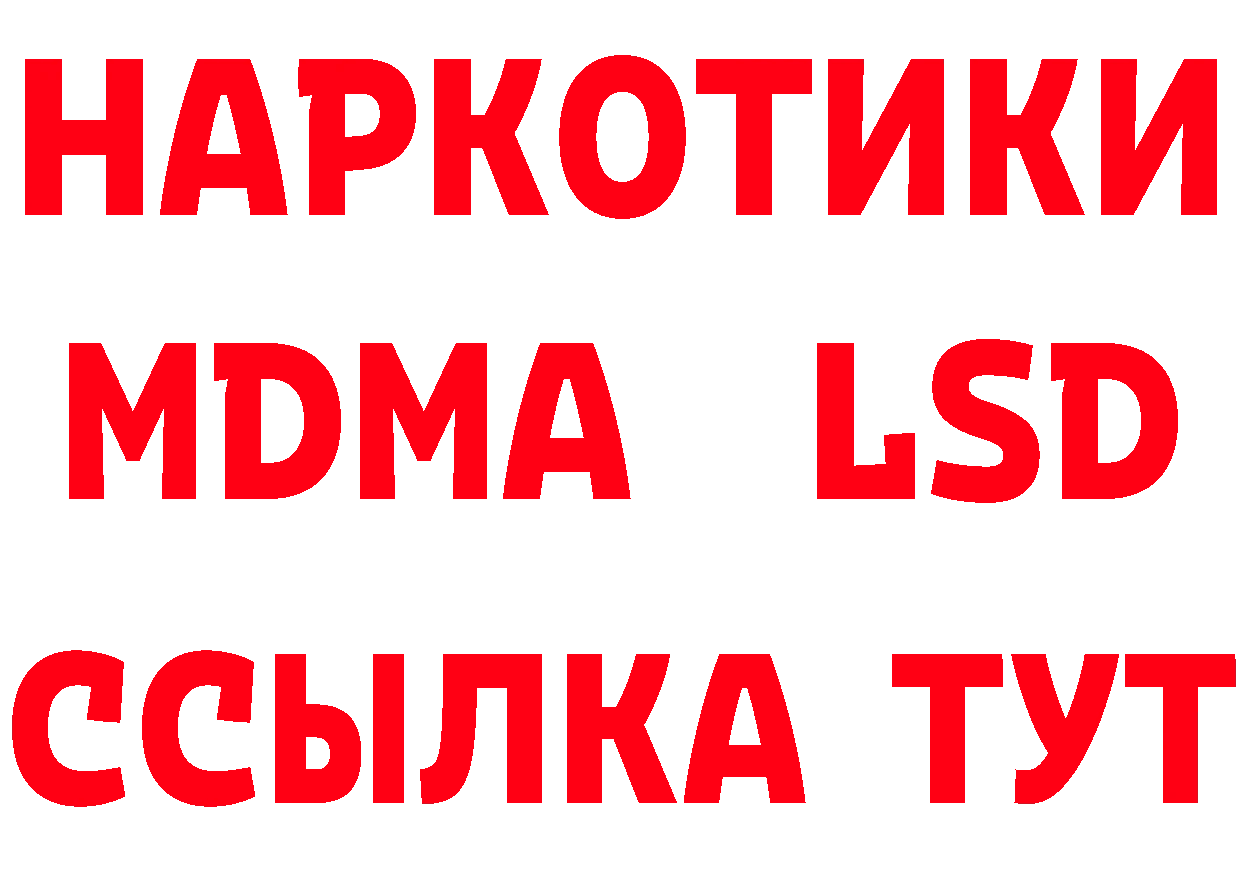 НАРКОТИКИ
MDMA LSD
ССЫЛКА ТУТ